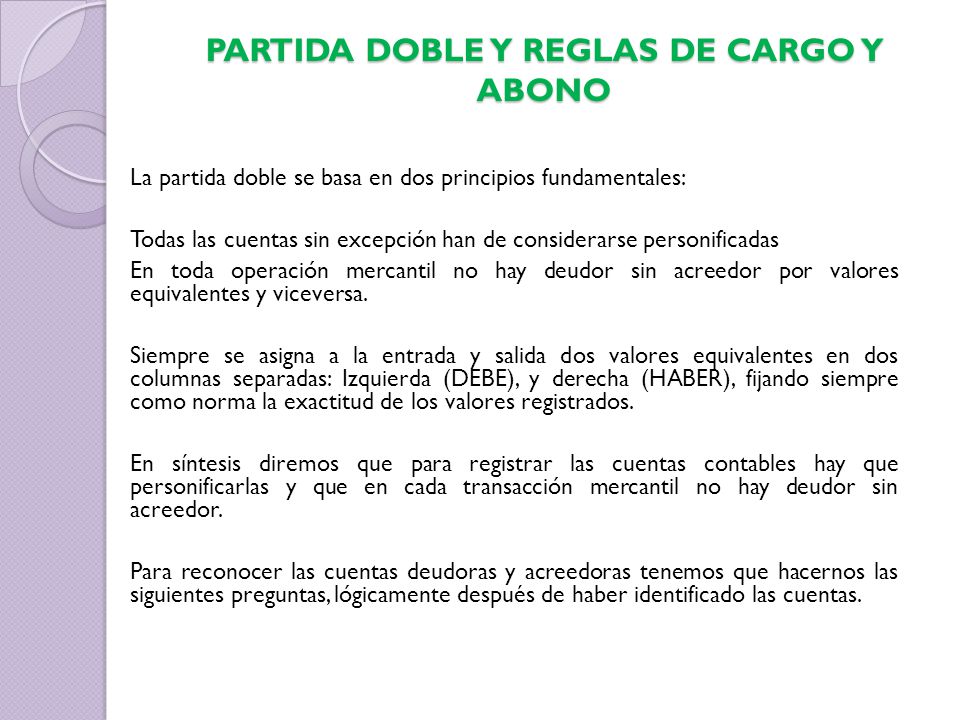 PARTIDA DOBLE Y REGLAS DE CARGO Y ABONO

La partida doble se basa en dos principios fundamentales:

Todas las cuentas sin excepción han de considerarse personificadas
En toda operación mercantil no hay deudor sin acreedor por valores equivalentes y viceversa.

Siempre se asigna a la entrada y salida dos valores equivalentes en dos columnas separadas: Izquierda (DEBE), y derecha (HABER), fijando siempre como norma la exactitud de los valores registrados.

En síntesis diremos que para registrar las cuentas contables hay que personificarlas y que en cada transacción mercantil no hay deudor sin acreedor.

Para reconocer las cuentas deudoras y acreedoras tenemos que hacernos las siguientes preguntas, lógicamente después de haber identificado las cuentas.